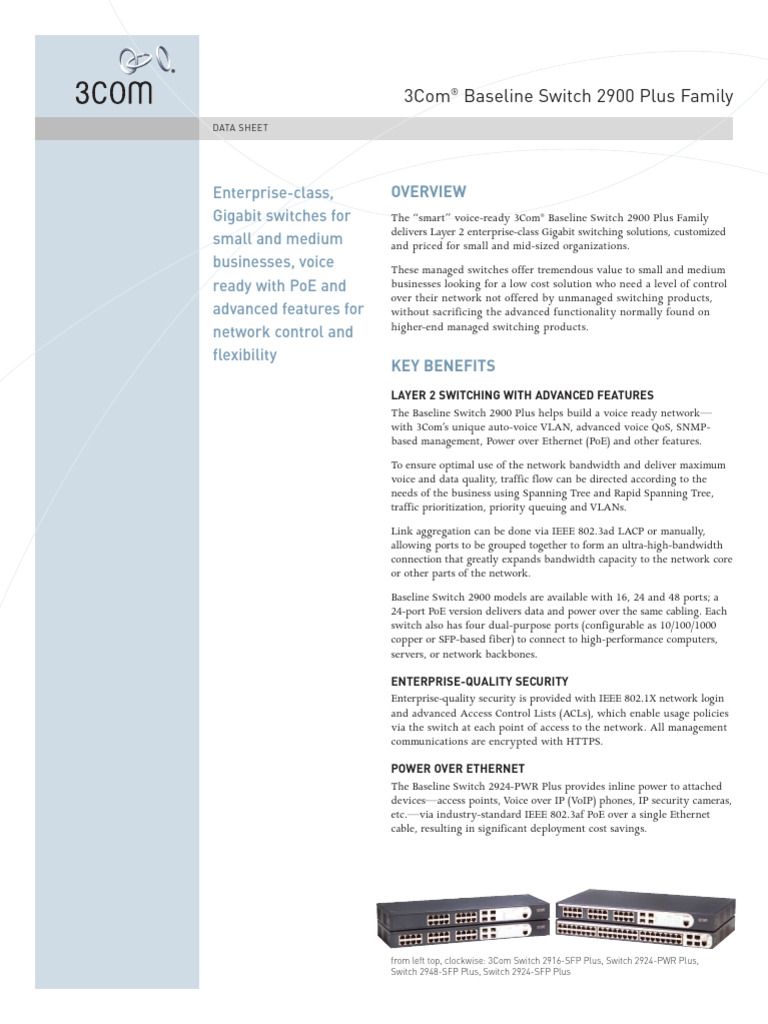 3COM

3Com® Baseline Switch 2900 Plus Family

DATA SHEET

Enterprise-class, Gigabit switches for small and medium businesses, voice ready with PoE and advanced features for network control and flexibility

OVERVIEW

The "smart" voice-ready 3Com® Baseline Switch 2900 Plus Family delivers Layer 2 enterprise-class Gigabit switching solutions, customized and priced for small and mid-sized organizations.

These managed switches offer tremendous value to small and medium businesses looking for a low cost solution who need a level of control over their network not offered by unmanaged switching products, without sacrificing the advanced functionality normally found on higher-end managed switching products.

KEY BENEFITS

LAYER 2 SWITCHING WITH ADVANCED FEATURES

The Baseline Switch 2900 Plus helps build a voice ready network—with 3Com's unique auto-voice VLAN, advanced voice QoS, SNMP-based management, Power over Ethernet (PoE) and other features.

To ensure optimal use of the network bandwidth and deliver maximum voice and data quality, traffic flow can be directed according to the needs of the business using Spanning Tree and Rapid Spanning Tree, traffic prioritization, priority queuing and VLANs.

Link aggregation can be done via IEEE 802.3ad LACP or manually, allowing ports to be grouped together to form an ultra-high-bandwidth connection that greatly expands bandwidth capacity to the network core or other parts of the network.

Baseline Switch 2900 models are available with 16, 24 and 48 ports; a 24-port PoE version delivers data and power over the same cabling. Each switch also has four dual-purpose ports (configurable as 10/100/1000 copper or SFP-based fiber) to connect to high-performance computers, servers, or network backbones.

ENTERPRISE-QUALITY SECURITY

Enterprise-quality security is provided with IEEE 802.1X network login and advanced Access Control Lists (ACLs), which enable usage policies via the switch at each point of access to the network. All management communications are encrypted with HTTPS.

POWER OVER ETHERNET

The Baseline Switch 2924-PWR Plus provides inline power to attached devices—access points, Voice over IP (VoIP) phones, IP security cameras, etc.—via industry-standard IEEE 802.3af PoE over a single Ethernet cable, resulting in significant deployment cost savings.

from left top, clockwise: 3Com Switch 2916-SFP Plus, Switch 2924-PWR Plus, Switch 2948-SFP Plus, Switch 2924-SFP Plus